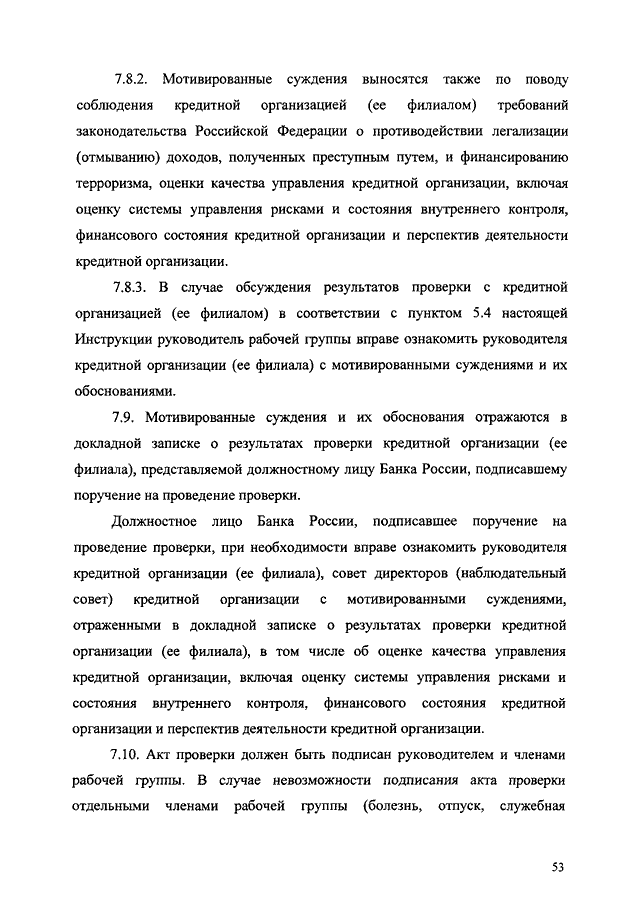 7.8.2. Мотивированные суждения выносятся также по поводу соблюдения кредитной организацией (ее филиалом) требований законодательства Российской Федерации о противодействии легализации (отмыванию) доходов, полученных преступным путем, и финансированию терроризма, оценки качества управления кредитной организации, включая оценку системы управления рисками и состояния внутреннего контроля, финансового состояния кредитной организации и перспектив деятельности кредитной организации.

7.8.3. В случае обсуждения результатов проверки с кредитной организацией (ее филиалом) в соответствии с пунктом 5.4 настоящей Инструкции руководитель рабочей группы вправе ознакомить руководителя кредитной организации (ее филиала) с мотивированными суждениями и их обоснованиями.

7.9. Мотивированные суждения и их обоснования отражаются в докладной записке о результатах проверки кредитной организации (ее филиала), представляемой должностному лицу Банка России, подписавшему поручение на проведение проверки.

Должностное лицо Банка России, подписавшее поручение на проведение проверки, при необходимости вправе ознакомить руководителя кредитной организации (ее филиала), совет директоров (наблюдательный совет) кредитной организации с мотивированными суждениями, отраженными в докладной записке о результатах проверки кредитной организации (ее филиала), в том числе об оценке качества управления кредитной организации, включая оценку системы управления рисками и состояния внутреннего контроля, финансового состояния кредитной организации и перспектив деятельности кредитной организации.

7.10. Акт проверки должен быть подписан руководителем и членами рабочей группы. В случае невозможности подписания акта проверки отдельными членами рабочей группы (болезнь, отпуск, служебная

53